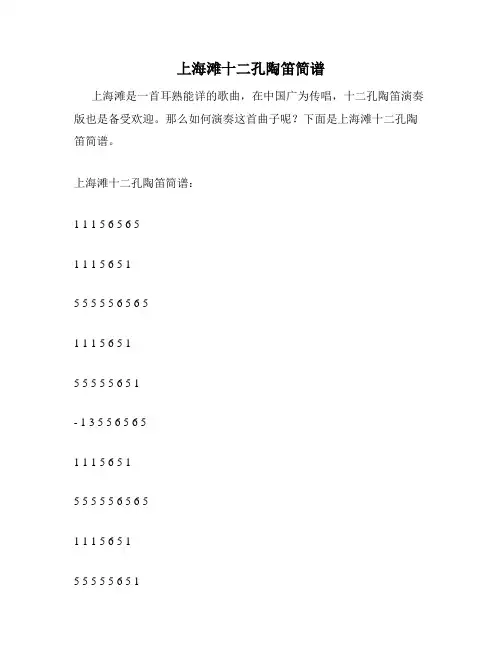 上海滩十二孔陶笛简谱

上海滩是一首耳熟能详的歌曲，在中国广为传唱，十二孔陶笛演奏版也是备受欢迎。那么如何演奏这首曲子呢？下面是上海滩十二孔陶笛简谱。

上海滩十二孔陶笛简谱：

1 1 1 5 6 5 6 5

1 1 1 5 6 5 1

5 5 5 5 5 6 5 6 5

1 1 1 5 6 5 1

5 5 5 5 5 6 5 1

- 1 3 5 5 6 5 6 5

1 1 1 5 6 5 1

5 5 5 5 5 6 5 6 5

1 1 1 5 6 5 1

5 5 5 5 5 6 5 1